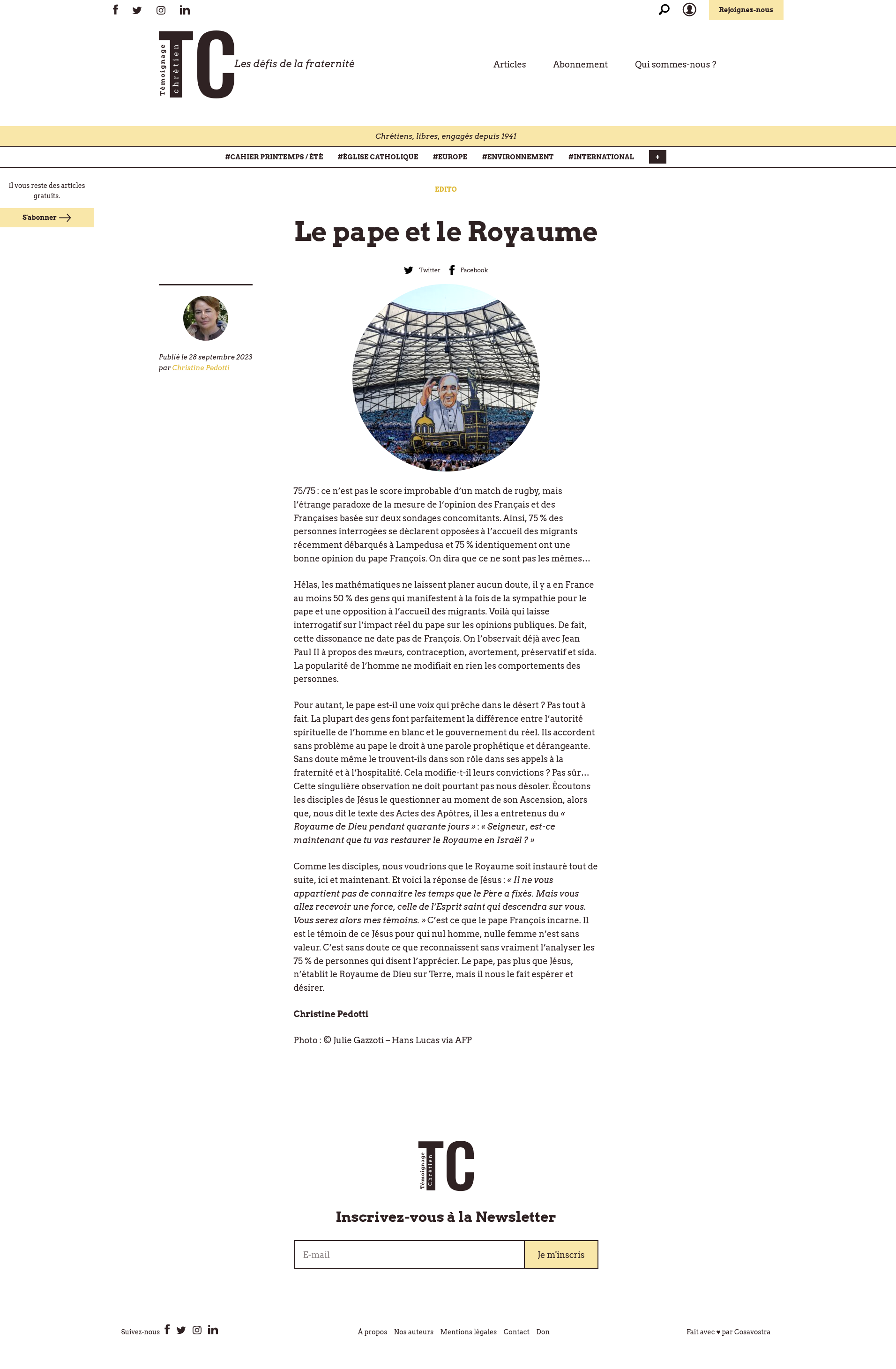 Rejoignez-nous

Témoignage chrétien TC Les défis de la fraternité

Articles Abonnement Qui sommes-nous ?

Chrétiens, libres, engagés depuis 1941

#CAHIER PRINTEMPS / ÉTÉ #ÉGLISE CATHOLIQUE #EUROPE #ENVIRONNEMENT #INTERNATIONAL +

Il vous reste des articles gratuits.

S'abonner

EDITO

Le pape et le Royaume

Twitter Facebook

Publié le 28 septembre 2023 par Christine Pedotti

75/75 : ce n'est pas le score improbable d'un match de rugby, mais l'étrange paradoxe de la mesure de l'opinion des Français et des Françaises basée sur deux sondages concomitants. Ainsi, 75 % des personnes interrogées se déclarent opposées à l'accueil des migrants récemment débarqués à Lampedusa et 75 % identiquement ont une bonne opinion du pape François. On dira que ce ne sont pas les mêmes…

Hélas, les mathématiques ne laissent planer aucun doute, il y a en France au moins 50 % des gens qui manifestent à la fois de la sympathie pour le pape et une opposition à l'accueil des migrants. Voilà qui laisse interrogatif sur l'impact réel du pape sur les opinions publiques. De fait, cette dissonance ne date pas de François. On l'observait déjà avec Jean Paul II à propos des mœurs, contraception, avortement, préservatif et sida. La popularité de l'homme ne modifiait en rien les comportements des personnes.

Pour autant, le pape est-il une voix qui prêche dans le désert ? Pas tout à fait. La plupart des gens font parfaitement la différence entre l'autorité spirituelle de l'homme en blanc et le gouvernement du réel. Ils accordent sans problème au pape le droit à une parole prophétique et dérangeante. Sans doute même le trouvent-ils dans son rôle dans ses appels à la fraternité et à l'hospitalité. Cela modifie-t-il leurs convictions ? Pas sûr… Cette singulière observation ne doit pourtant pas nous désoler. Écoutons les disciples de Jésus le questionner au moment de son Ascension, alors que, nous dit le texte des Actes des Apôtres, il les a entretenus du « Royaume de Dieu pendant quarante jours » : « Seigneur, est-ce maintenant que tu vas restaurer le Royaume en Israël ? »

Comme les disciples, nous voudrions que le Royaume soit instauré tout de suite, ici et maintenant. Et voici la réponse de Jésus : « Il ne vous appartient pas de connaître les temps que le Père a fixés. Mais vous allez recevoir une force, celle de l'Esprit saint qui descendra sur vous. Vous serez alors mes témoins. » C'est ce que le pape François incarne. Il est le témoin de ce Jésus pour qui nul homme, nulle femme n'est sans valeur. C'est sans doute ce que reconnaissent sans vraiment l'analyser les 75 % de personnes qui disent l'apprécier. Le pape, pas plus que Jésus, n'établit le Royaume de Dieu sur Terre, mais il nous le fait espérer et désirer.

Christine Pedotti

Photo : © Julie Gazzoti – Hans Lucas via AFP

Témoignage chrétien TC

Inscrivez-vous à la Newsletter

E-mail Je m'inscris

Suivez-nous

À propos Nos auteurs Mentions légales Contact Don

Fait avec ♥ par Cosavostra